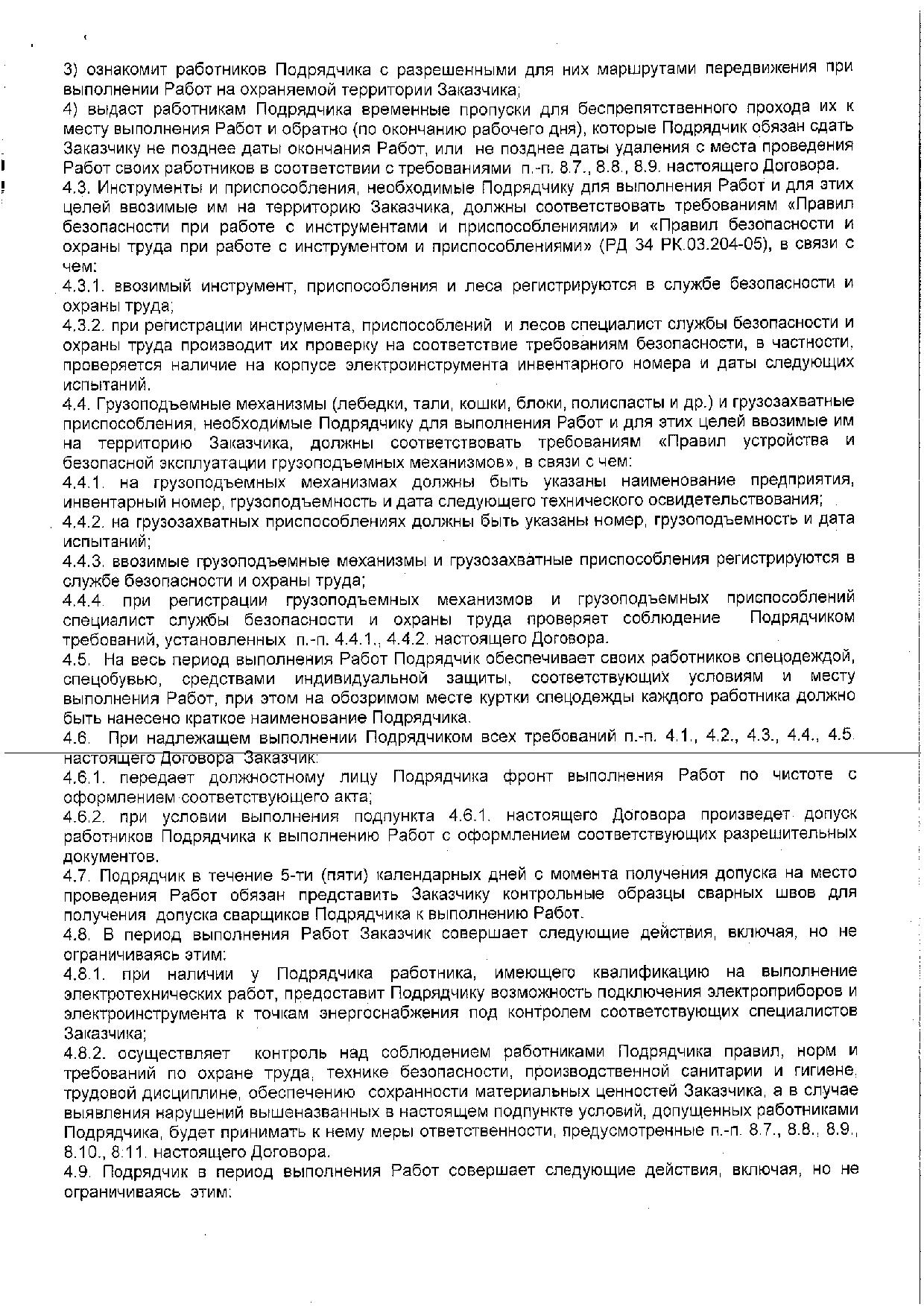 3) ознакомит работников Подрядчика с разрешенными для них маршрутами передвижения при выполнении Работ на охраняемой территории Заказчика;
4) выдаст работникам Подрядчика временные пропуски для беспрепятственного прохода их к месту выполнения Работ и обратно (по окончанию рабочего дня), которые Подрядчик обязан сдать Заказчику не позднее даты окончания Работ, или не позднее даты удаления с места проведения Работ своих работников в соответствии с требованиями п.-п. 8.7., 8.8., 8.9. настоящего Договора.
4.3. Инструменты и приспособления, необходимые Подрядчику для выполнения Работ и для этих целей ввозимые им на территорию Заказчика, должны соответствовать требованиям «Правил безопасности при работе с инструментами и приспособлениями» и «Правил безопасности и охраны труда при работе с инструментом и приспособлениями» (РД 34 РК.03.204-05), в связи с чем:
4.3.1. ввозимый инструмент, приспособления и леса регистрируются в службе безопасности и охраны труда;
4.3.2. при регистрации инструмента, приспособлений и лесов специалист службы безопасности и охраны труда производит их проверку на соответствие требованиям безопасности, в частности, проверяется наличие на корпусе электроинструмента инвентарного номера и даты следующих испытаний.
4.4. Грузоподъемные механизмы (лебедки, тали, кошки, блоки, полиспасты и др.) и грузозахватные приспособления, необходимые Подрядчику для выполнения Работ и для этих целей ввозимые им на территорию Заказчика, должны соответствовать требованиям «Правил устройства и безопасной эксплуатации грузоподъемных механизмов», в связи с чем:
4.4.1. на грузоподъемных механизмах должны быть указаны наименование предприятия, инвентарный номер, грузоподъемность и дата следующего технического освидетельствования;
4.4.2. на грузозахватных приспособлениях должны быть указаны номер, грузоподъемность и дата испытаний;
4.4.3. ввозимые грузоподъемные механизмы и грузозахватные приспособления регистрируются в службе безопасности и охраны труда;
4.4.4. при регистрации грузоподъемных механизмов и грузоподъемных приспособлений специалист службы безопасности и охраны труда проверяет соблюдение Подрядчиком требований, установленных п.-п. 4.4.1., 4.4.2. настоящего Договора.
4.5. На весь период выполнения Работ Подрядчик обеспечивает своих работников спецодеждой, спецобувью, средствами индивидуальной защиты, соответствующих условиям и месту выполнения Работ, при этом на обозримом месте куртки спецодежды каждого работника должно быть нанесено краткое наименование Подрядчика.
4.6. При надлежащем выполнении Подрядчиком всех требований п.-п. 4.1., 4.2., 4.3., 4.4., 4.5. настоящего Договора Заказчик:
4.6.1. передает должностному лицу Подрядчика фронт выполнения Работ по чистоте с оформлением соответствующего акта;
4.6.2. при условии выполнения подпункта 4.6.1. настоящего Договора произведет допуск работников Подрядчика к выполнению Работ с оформлением соответствующих разрешительных документов.
4.7. Подрядчик в течение 5-ти (пяти) календарных дней с момента получения допуска на место проведения Работ обязан представить Заказчику контрольные образцы сварных швов для получения допуска сварщиков Подрядчика к выполнению Работ.
4.8. В период выполнения Работ Заказчик совершает следующие действия, включая, но не ограничиваясь этим:
4.8.1. при наличии у Подрядчика работника, имеющего квалификацию на выполнение электротехнических работ, предоставит Подрядчику возможность подключения электроприборов и электроинструмента к точкам энергоснабжения под контролем соответствующих специалистов Заказчика;
4.8.2. осуществляет контроль над соблюдением работниками Подрядчика правил, норм и требований по охране труда, технике безопасности, производственной санитарии и гигиене, трудовой дисциплине, обеспечению сохранности материальных ценностей Заказчика, а в случае выявления нарушений вышеназванных в настоящем подпункте условий, допущенных работниками Подрядчика, будет принимать к нему меры ответственности, предусмотренные п.-п. 8.7., 8.8., 8.9., 8.10., 8.11. настоящего Договора.
4.9. Подрядчик в период выполнения Работ совершает следующие действия, включая, но не ограничиваясь этим: